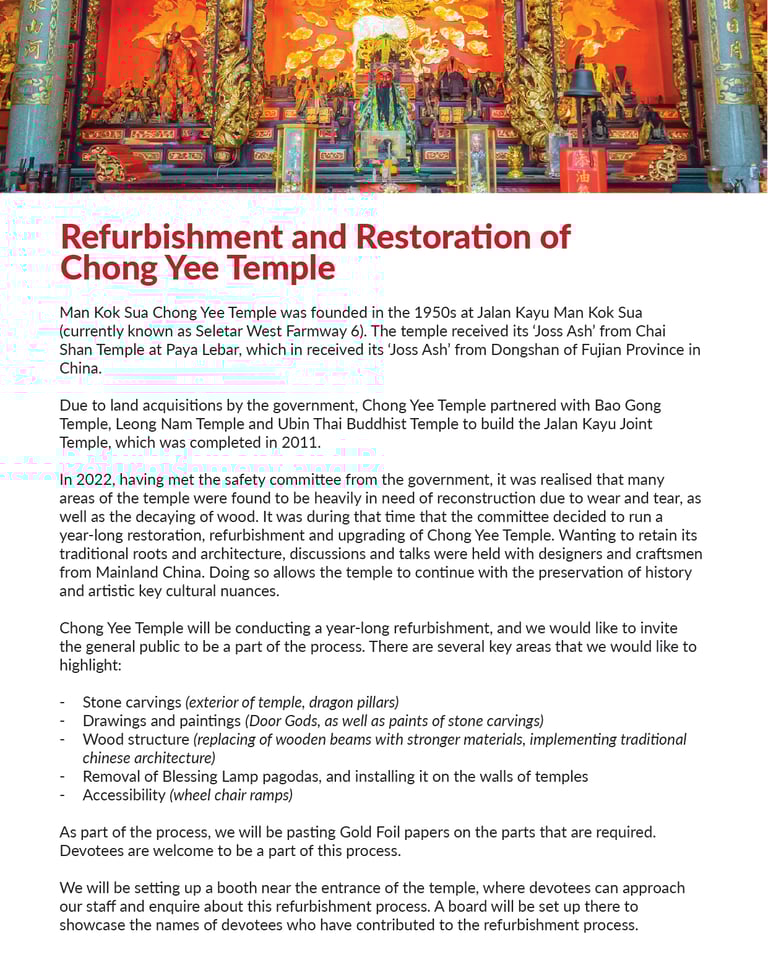 Refurbishment and Restoration of Chong Yee Temple

Man Kok Sua Chong Yee Temple was founded in the 1950s at Jalan Kayu Man Kok Sua (currently known as Seletar West Farmway 6). The temple received its 'Joss Ash' from Chai Shan Temple at Paya Lebar, which in received its 'Joss Ash' from Dongshan of Fujian Province in China.

Due to land acquisitions by the government, Chong Yee Temple partnered with Bao Gong Temple, Leong Nam Temple and Ubin Thai Buddhist Temple to build the Jalan Kayu Joint Temple, which was completed in 2011.

In 2022, having met the safety committee from the government, it was realised that many areas of the temple were found to be heavily in need of reconstruction due to wear and tear, as well as the decaying of wood. It was during that time that the committee decided to run a year-long restoration, refurbishment and upgrading of Chong Yee Temple. Wanting to retain its traditional roots and architecture, discussions and talks were held with designers and craftsmen from Mainland China. Doing so allows the temple to continue with the preservation of history and artistic key cultural nuances.

Chong Yee Temple will be conducting a year-long refurbishment, and we would like to invite the general public to be a part of the process. There are several key areas that we would like to highlight:

- Stone carvings (exterior of temple, dragon pillars)
- Drawings and paintings (Door Gods, as well as paints of stone carvings)
- Wood structure (replacing of wooden beams with stronger materials, implementing traditional chinese architecture)
- Removal of Blessing Lamp pagodas, and installing it on the walls of temples
- Accessibility (wheel chair ramps)

As part of the process, we will be pasting Gold Foil papers on the parts that are required. Devotees are welcome to be a part of this process.

We will be setting up a booth near the entrance of the temple, where devotees can approach our staff and enquire about this refurbishment process. A board will be set up there to showcase the names of devotees who have contributed to the refurbishment process.